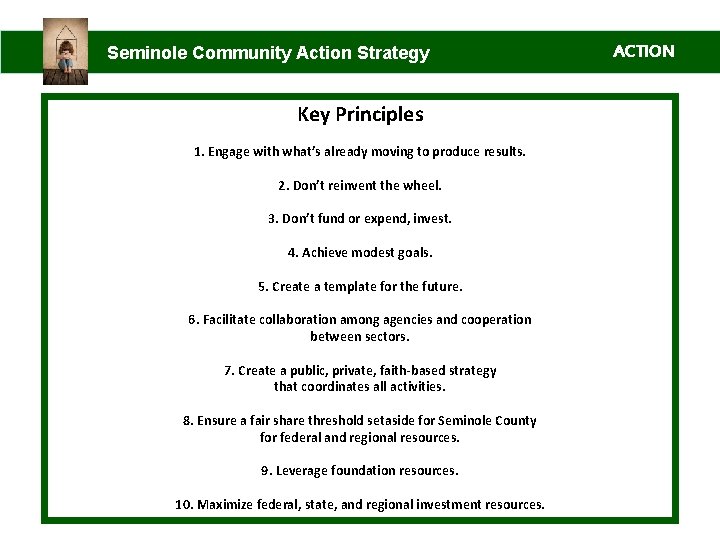 Seminole Community Action Strategy

ACTION

Key Principles

1. Engage with what's already moving to produce results.

2. Don't reinvent the wheel.

3. Don't fund or expend, invest.

4. Achieve modest goals.

5. Create a template for the future.

6. Facilitate collaboration among agencies and cooperation between sectors.

7. Create a public, private, faith-based strategy that coordinates all activities.

8. Ensure a fair share threshold setaside for Seminole County for federal and regional resources.

9. Leverage foundation resources.

10. Maximize federal, state, and regional investment resources.